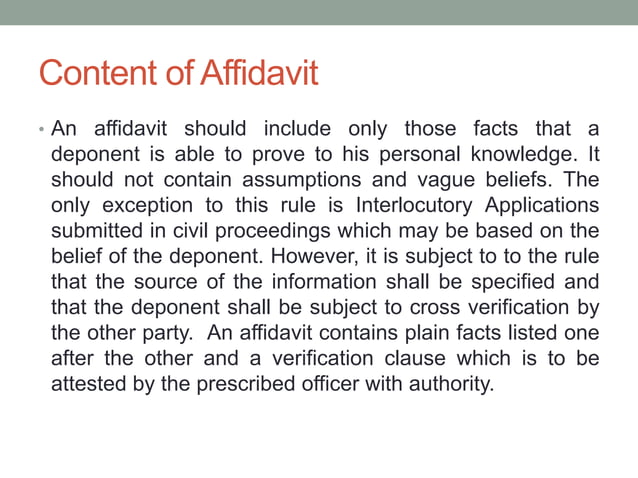 Content of Affidavit

• An affidavit should include only those facts that a deponent is able to prove to his personal knowledge. It should not contain assumptions and vague beliefs. The only exception to this rule is Interlocutory Applications submitted in civil proceedings which may be based on the belief of the deponent. However, it is subject to to the rule that the source of the information shall be specified and that the deponent shall be subject to cross verification by the other party. An affidavit contains plain facts listed one after the other and a verification clause which is to be attested by the prescribed officer with authority.